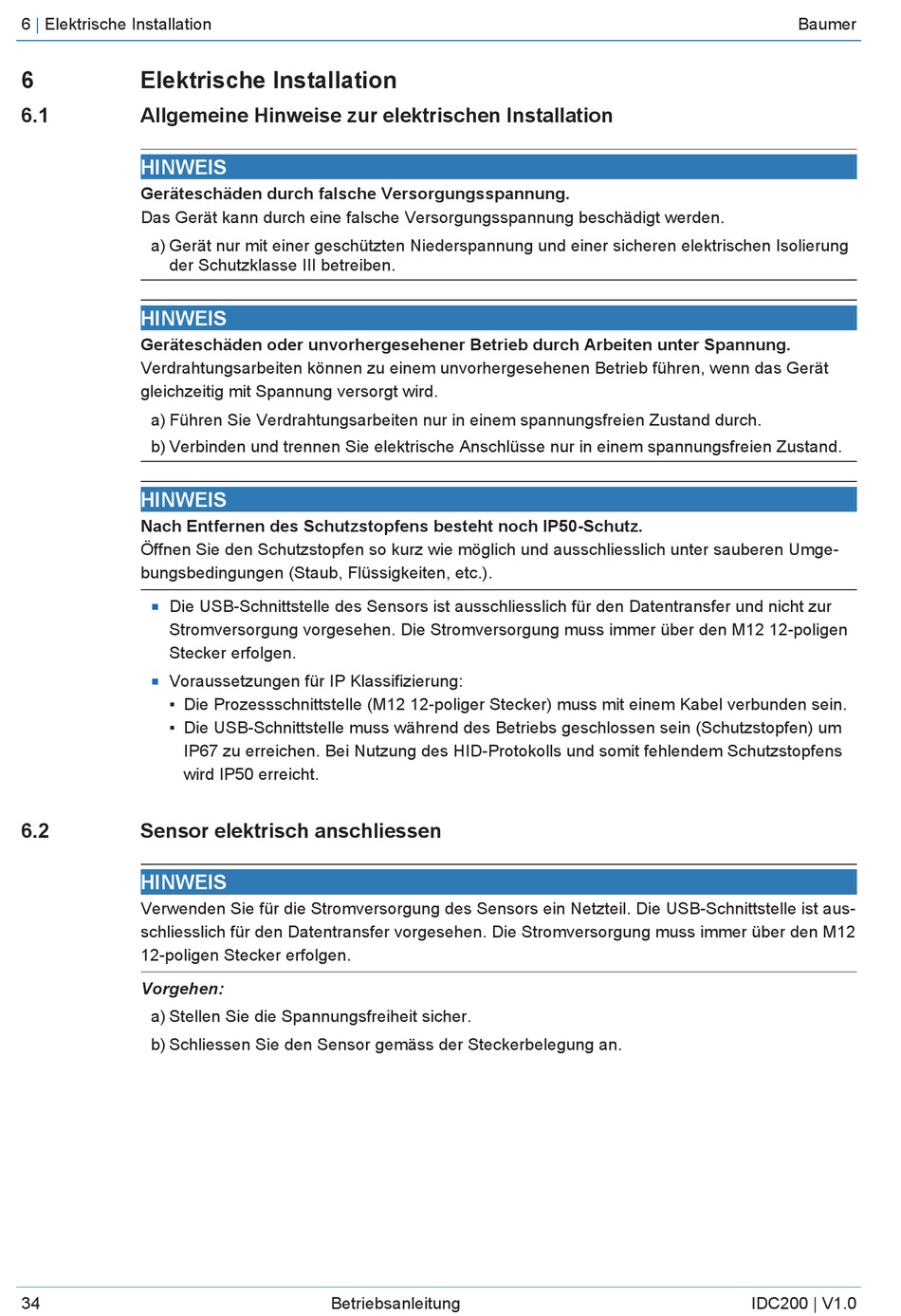 6 | Elektrische Installation Baumer

6 Elektrische Installation

6.1 Allgemeine Hinweise zur elektrischen Installation

HINWEIS

Geräteschäden durch falsche Versorgungsspannung.

Das Gerät kann durch eine falsche Versorgungsspannung beschädigt werden.

a) Gerät nur mit einer geschützten Niederspannung und einer sicheren elektrischen Isolierung der Schutzklasse III betreiben.

HINWEIS

Geräteschäden oder unvorhergesehener Betrieb durch Arbeiten unter Spannung.

Verdrahtungsarbeiten können zu einem unvorhergesehenen Betrieb führen, wenn das Gerät gleichzeitig mit Spannung versorgt wird.

a) Führen Sie Verdrahtungsarbeiten nur in einem spannungsfreien Zustand durch.

b) Verbinden und trennen Sie elektrische Anschlüsse nur in einem spannungsfreien Zustand.

HINWEIS

Nach Entfernen des Schutzstopfens besteht noch IP50-Schutz.

Öffnen Sie den Schutzstopfen so kurz wie möglich und ausschliesslich unter sauberen Umgebungsbedingungen (Staub, Flüssigkeiten, etc.).

▪ Die USB-Schnittstelle des Sensors ist ausschliesslich für den Datentransfer und nicht zur Stromversorgung vorgesehen. Die Stromversorgung muss immer über den M12 12-poligen Stecker erfolgen.

▪ Voraussetzungen für IP Klassifizierung:

▪ Die Prozessschnittstelle (M12 12-poliger Stecker) muss mit einem Kabel verbunden sein.

▪ Die USB-Schnittstelle muss während des Betriebs geschlossen sein (Schutzstopfen) um IP67 zu erreichen. Bei Nutzung des HID-Protokolls und somit fehlendem Schutzstopfens wird IP50 erreicht.

6.2 Sensor elektrisch anschliessen

HINWEIS

Verwenden Sie für die Stromversorgung des Sensors ein Netzteil. Die USB-Schnittstelle ist ausschliesslich für den Datentransfer vorgesehen. Die Stromversorgung muss immer über den M12 12-poligen Stecker erfolgen.

Vorgehen:

a) Stellen Sie die Spannungsfreiheit sicher.

b) Schliessen Sie den Sensor gemäss der Steckerbelegung an.

34 Betriebsanleitung IDC200 | V1.0